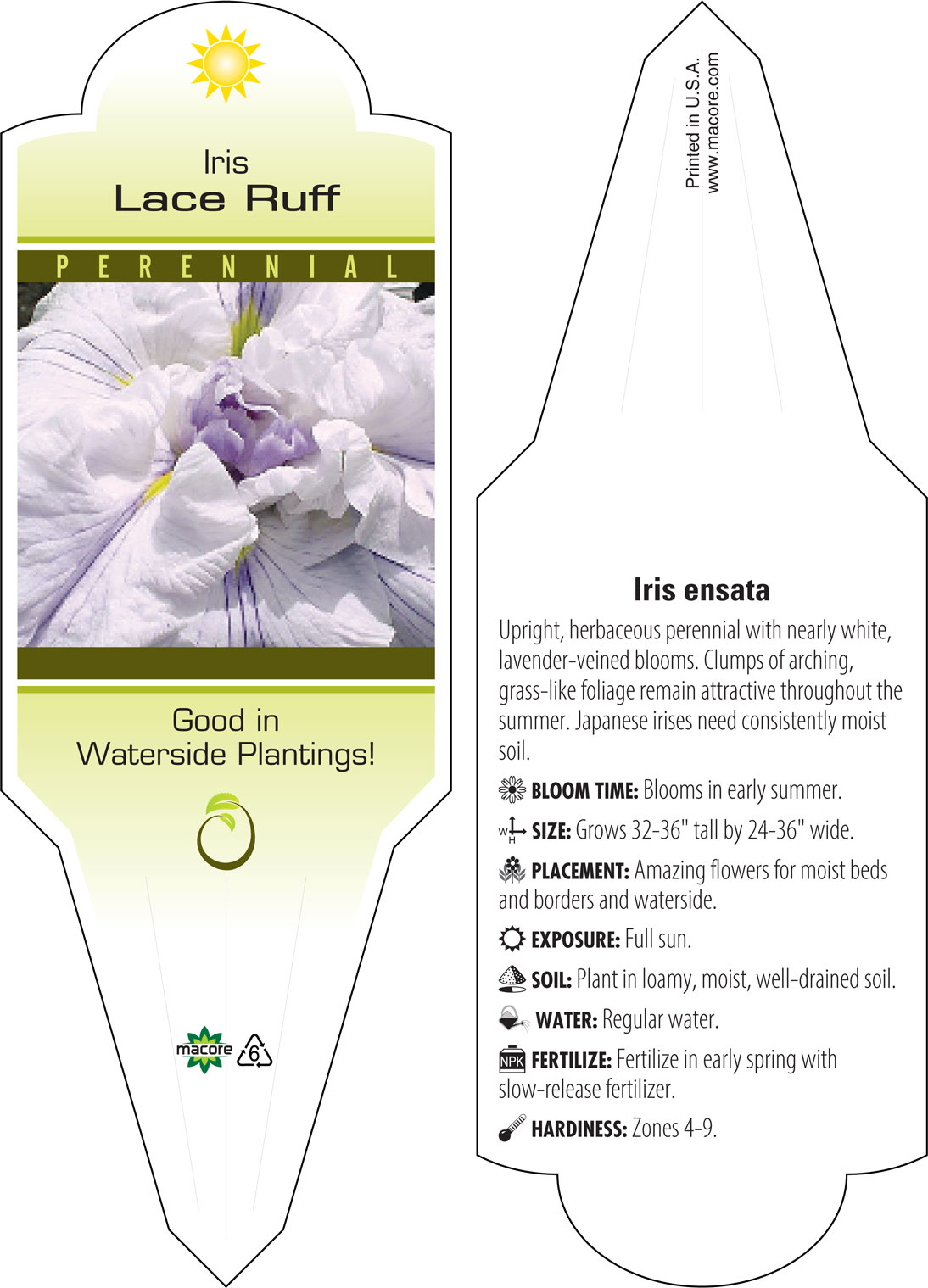 Iris
Lace Ruff

PERENNIAL

Good in Waterside Plantings!

macore 6

Printed in U.S.A.
www.macore.com

Iris ensata

Upright, herbaceous perennial with nearly white, lavender-veined blooms. Clumps of arching, grass-like foliage remain attractive throughout the summer. Japanese irises need consistently moist soil.

BLOOM TIME: Blooms in early summer.

W H SIZE: Grows 32-36" tall by 24-36" wide.

PLACEMENT: Amazing flowers for moist beds and borders and waterside.

EXPOSURE: Full sun.

SOIL: Plant in loamy, moist, well-drained soil.

WATER: Regular water.

NPK FERTILIZE: Fertilize in early spring with slow-release fertilizer.

HARDINESS: Zones 4-9.